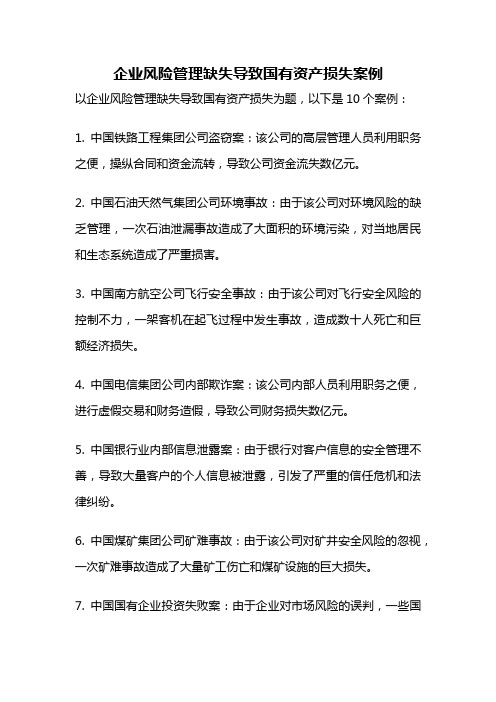 企业风险管理缺失导致国有资产损失案例

以企业风险管理缺失导致国有资产损失为题，以下是 10 个案例：

1. 中国铁路工程集团公司盗窃案：该公司的高层管理人员利用职务之便，操纵合同和资金流转，导致公司资金流失数亿元。

2. 中国石油天然气集团公司环境事故：由于该公司对环境风险的缺乏管理，一次石油泄漏事故造成了大面积的环境污染，对当地居民和生态系统造成了严重损害。

3. 中国南方航空公司飞行安全事故：由于该公司对飞行安全风险的控制不力，一架客机在起飞过程中发生事故，造成数十人死亡和巨额经济损失。

4. 中国电信集团公司内部欺诈案：该公司内部人员利用职务之便，进行虚假交易和财务造假，导致公司财务损失数亿元。

5. 中国银行业内部信息泄露案：由于银行对客户信息的安全管理不善，导致大量客户的个人信息被泄露，引发了严重的信任危机和法律纠纷。

6. 中国煤矿集团公司矿难事故：由于该公司对矿井安全风险的忽视，一次矿难事故造成了大量矿工伤亡和煤矿设施的巨大损失。

7. 中国国有企业投资失败案：由于企业对市场风险的误判，一些国